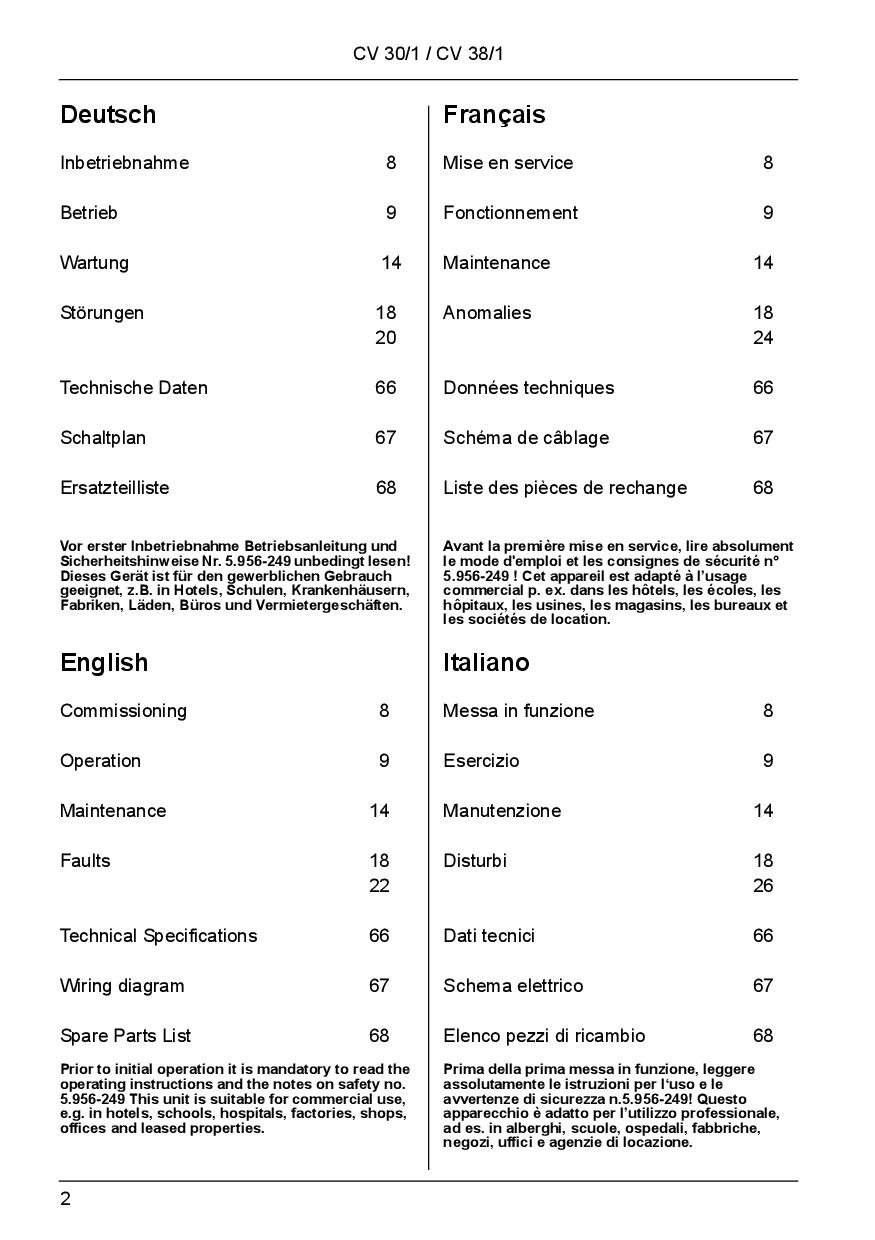 CV 30/1 / CV 38/1

Deutsch

Inbetriebnahme 8

Betrieb 9

Wartung 14

Störungen 18
20

Technische Daten 66

Schaltplan 67

Ersatzteilliste 68

Vor erster Inbetriebnahme Betriebsanleitung und Sicherheitshinweise Nr. 5.956-249 unbedingt lesen! Dieses Gerät ist für den gewerblichen Gebrauch geeignet, z.B. in Hotels, Schulen, Krankenhäusern, Fabriken, Läden, Büros und Vermietergeschäften.

English

Commissioning 8

Operation 9

Maintenance 14

Faults 18
22

Technical Specifications 66

Wiring diagram 67

Spare Parts List 68

Prior to initial operation it is mandatory to read the operating instructions and the notes on safety no. 5.956-249 This unit is suitable for commercial use, e.g. in hotels, schools, hospitals, factories, shops, offices and leased properties.

Français

Mise en service 8

Fonctionnement 9

Maintenance 14

Anomalies 18
24

Données techniques 66

Schéma de câblage 67

Liste des pièces de rechange 68

Avant la première mise en service, lire absolument le mode d'emploi et les consignes de sécurité n° 5.956-249 ! Cet appareil est adapté à l'usage commercial p. ex. dans les hôtels, les écoles, les hôpitaux, les usines, les magasins, les bureaux et les sociétés de location.

Italiano

Messa in funzione 8

Esercizio 9

Manutenzione 14

Disturbi 18
26

Dati tecnici 66

Schema elettrico 67

Elenco pezzi di ricambio 68

Prima della prima messa in funzione, leggere assolutamente le istruzioni per l'uso e le avvertenze di sicurezza n.5.956-249! Questo apparecchio è adatto per l'utilizzo professionale, ad es. in alberghi, scuole, ospedali, fabbriche, negozi, uffici e agenzie di locazione.

2